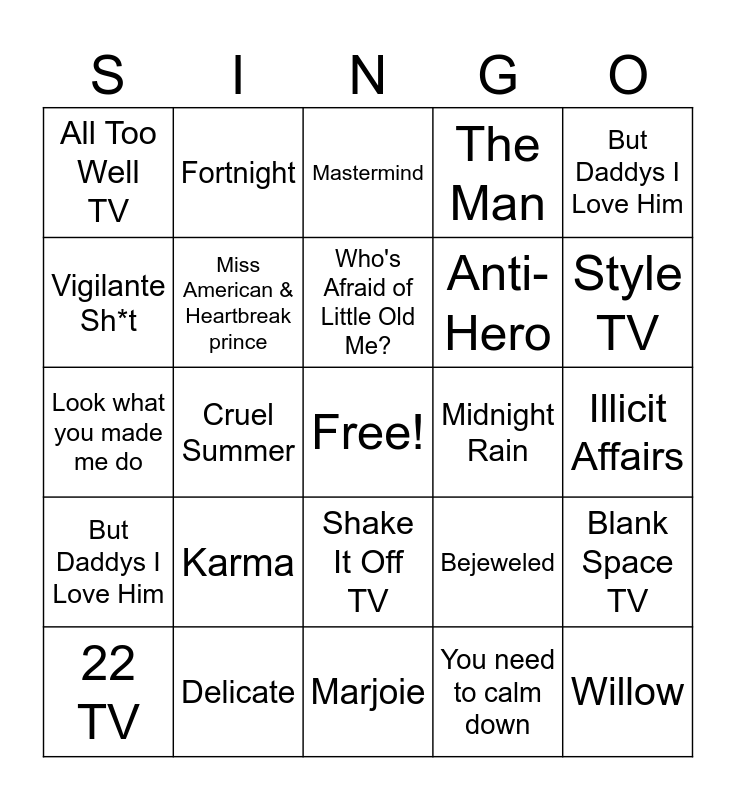 | S | I | N | G | O |
|---|---|---|---|---|
| All Too Well TV | Fortnight | Mastermind | The Man | But Daddys I Love Him |
| Vigilante Sh*t | Miss American & Heartbreak prince | Who's Afraid of Little Old Me? | Anti-Hero | Style TV |
| Look what you made me do | Cruel Summer | Free! | Midnight Rain | Illicit Affairs |
| But Daddys I Love Him | Karma | Shake It Off TV | Bejeweled | Blank Space TV |
| 22 TV | Delicate | Marjoie | You need to calm down | Willow |